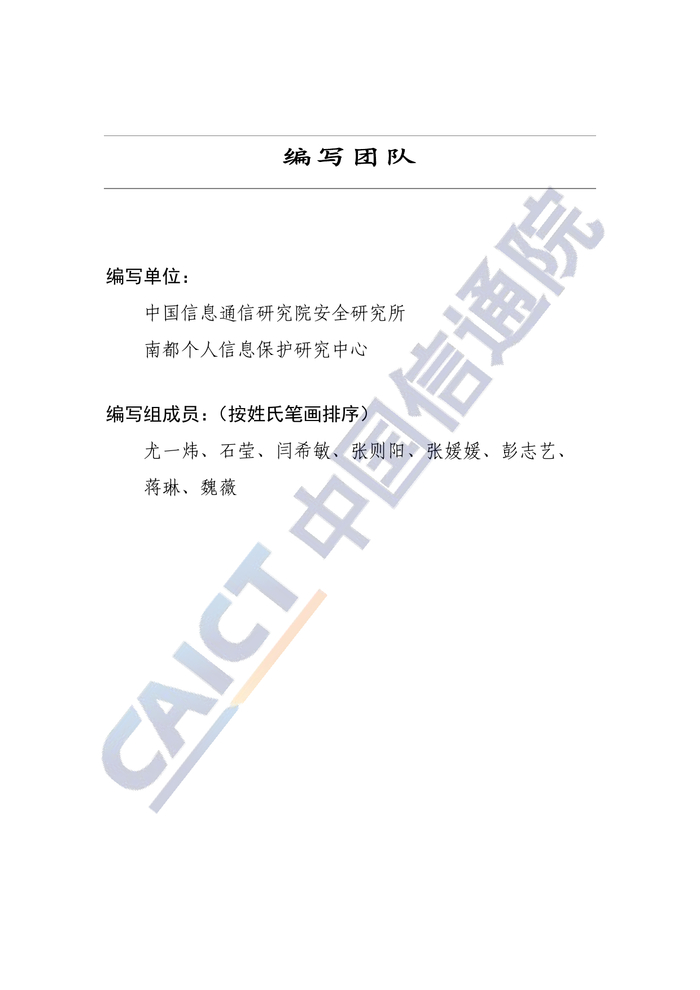 编写团队

编写单位：

中国信息通信研究院安全研究所

南都个人信息保护研究中心

编写组成员：（按姓氏笔画排序）

尤一炜、石莹、闫希敏、张则阳、张媛媛、彭志艺、蒋琳、魏薇

CAICT 中国信通院